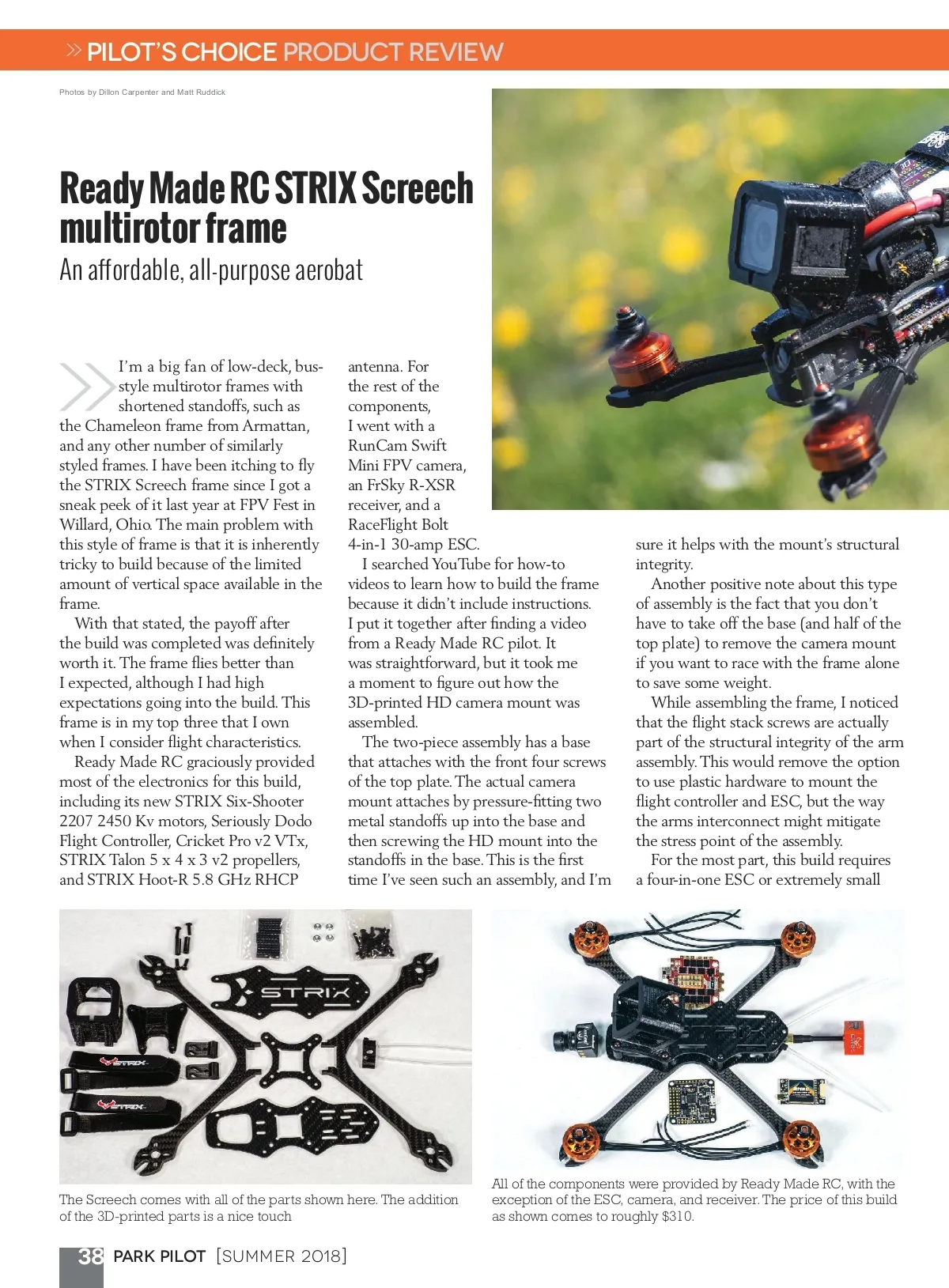 » PILOT'S CHOICE PRODUCT REVIEW

Photos by Dillon Carpenter and Matt Ruddick

Ready Made RC STRIX Screech multirotor frame

An affordable, all-purpose aerobat

I'm a big fan of low-deck, bus-style multirotor frames with shortened standoffs, such as the Chameleon frame from Armattan, and any other number of similarly styled frames. I have been itching to fly the STRIX Screech frame since I got a sneak peek of it last year at FPV Fest in Willard, Ohio. The main problem with this style of frame is that it is inherently tricky to build because of the limited amount of vertical space available in the frame.

With that stated, the payoff after the build was completed was definitely worth it. The frame flies better than I expected, although I had high expectations going into the build. This frame is in my top three that I own when I consider flight characteristics.

Ready Made RC graciously provided most of the electronics for this build, including its new STRIX Six-Shooter 2207 2450 Kv motors, Seriously Dodo Flight Controller, Cricket Pro v2 VTx, STRIX Talon 5 x 4 x 3 v2 propellers, and STRIX Hoot-R 5.8 GHz RHCP antenna. For the rest of the components, I went with a RunCam Swift Mini FPV camera, an FrSky R-XSR receiver, and a RaceFlight Bolt 4-in-1 30-amp ESC.

I searched YouTube for how-to videos to learn how to build the frame because it didn't include instructions. I put it together after finding a video from a Ready Made RC pilot. It was straightforward, but it took me a moment to figure out how the 3D-printed HD camera mount was assembled.

The two-piece assembly has a base that attaches with the front four screws of the top plate. The actual camera mount attaches by pressure-fitting two metal standoffs up into the base and then screwing the HD mount into the standoffs in the base. This is the first time I've seen such an assembly, and I'm sure it helps with the mount's structural integrity.

Another positive note about this type of assembly is the fact that you don't have to take off the base (and half of the top plate) to remove the camera mount if you want to race with the frame alone to save some weight.

While assembling the frame, I noticed that the flight stack screws are actually part of the structural integrity of the arm assembly. This would remove the option to use plastic hardware to mount the flight controller and ESC, but the way the arms interconnect might mitigate the stress point of the assembly.

For the most part, this build requires a four-in-one ESC or extremely small

STRIX

STRIX

STRIX

The Screech comes with all of the parts shown here. The addition of the 3D-printed parts is a nice touch

All of the components were provided by Ready Made RC, with the exception of the ESC, camera, and receiver. The price of this build as shown comes to roughly $310.

38 PARK PILOT [SUMMER 2018]